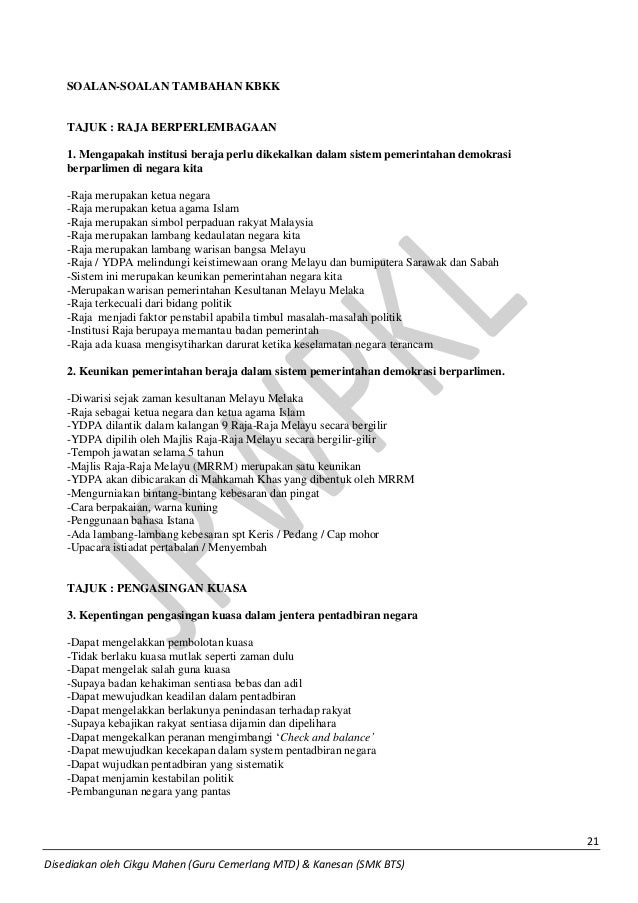 SOALAN-SOALAN TAMBAHAN KBKK

TAJUK : RAJA BERPERLEMBAGAAN

1. Mengapakah institusi beraja perlu dikekalkan dalam sistem pemerintahan demokrasi berparlimen di negara kita

-Raja merupakan ketua negara
-Raja merupakan ketua agama Islam
-Raja merupakan simbol perpaduan rakyat Malaysia
-Raja merupakan lambang kedaulatan negara kita
-Raja merupakan lambang warisan bangsa Melayu
-Raja / YDPA melindungi keistimewaan orang Melayu dan bumiputera Sarawak dan Sabah
-Sistem ini merupakan keunikan pemerintahan negara kita
-Merupakan warisan pemerintahan Kesultanan Melayu Melaka
-Raja terkecuali dari bidang politik
-Raja menjadi faktor penstabil apabila timbul masalah-masalah politik
-Institusi Raja berupaya memantau badan pemerintah
-Raja ada kuasa mengisytiharkan darurat ketika keselamatan negara terancam

2. Keunikan pemerintahan beraja dalam sistem pemerintahan demokrasi berparlimen.

-Diwarisi sejak zaman kesultanan Melayu Melaka
-Raja sebagai ketua negara dan ketua agama Islam
-YDPA dilantik dalam kalangan 9 Raja-Raja Melayu secara bergilir
-YDPA dipilih oleh Majlis Raja-Raja Melayu secara bergilir-gilir
-Tempoh jawatan selama 5 tahun
-Majlis Raja-Raja Melayu (MRRM) merupakan satu keunikan
-YDPA akan dibicarakan di Mahkamah Khas yang dibentuk oleh MRRM
-Mengurniakan bintang-bintang kebesaran dan pingat
-Cara berpakaian, warna kuning
-Penggunaan bahasa Istana
-Ada lambang-lambang kebesaran spt Keris / Pedang / Cap mohor
-Upacara istiadat pertabalan / Menyembah

TAJUK : PENGASINGAN KUASA

3. Kepentingan pengasingan kuasa dalam jentera pentadbiran negara

-Dapat mengelakkan pembolotan kuasa
-Tidak berlaku kuasa mutlak seperti zaman dulu
-Dapat mengelak salah guna kuasa
-Supaya badan kehakiman sentiasa bebas dan adil
-Dapat mewujudkan keadilan dalam pentadbiran
-Dapat mengelakkan berlakunya penindasan terhadap rakyat
-Supaya kebajikan rakyat sentiasa dijamin dan dipelihara
-Dapat mengekalkan peranan mengimbangi 'Check and balance'
-Dapat mewujudkan kecekapan dalam system pentadbiran negara
-Dapat wujudkan pentadbiran yang sistematik
-Dapat menjamin kestabilan politik
-Pembangunan negara yang pantas

JPWPKL

21

Disediakan oleh Cikgu Mahen (Guru Cemerlang MTD) & Kanesan (SMK BTS)